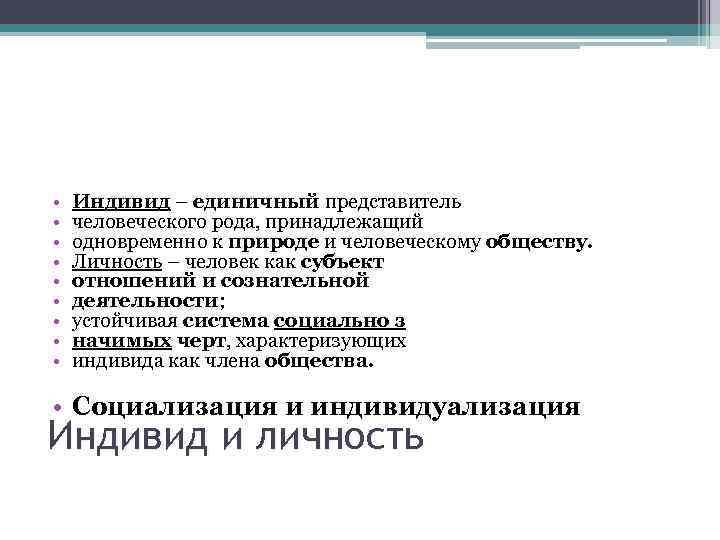 • Индивид – единичный представитель
• человеческого рода, принадлежащий
• одновременно к природе и человеческому обществу.
• Личность – человек как субъект
• отношений и сознательной
• деятельности;
• устойчивая система социально з
• начимых черт, характеризующих
• индивида как члена общества.

• Социализация и индивидуализация
Индивид и личность